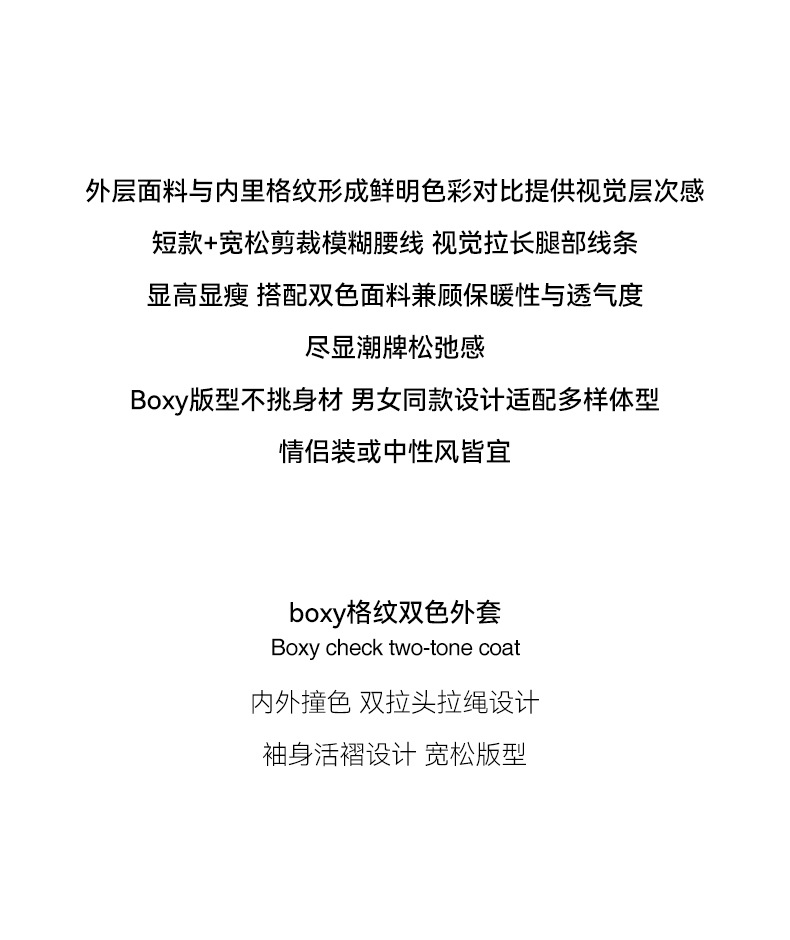 外层面料与内里格纹形成鲜明色彩对比提供视觉层次感

短款+宽松剪裁模糊腰线 视觉拉长腿部线条

显高显瘦 搭配双色面料兼顾保暖性与透气度

尽显潮牌松弛感

Boxy版型不挑身材 男女同款设计适配多样体型

情侣装或中性风皆宜

boxy格纹双色外套
Boxy check two-tone coat

内外撞色 双拉头拉绳设计

袖身活褶设计 宽松版型